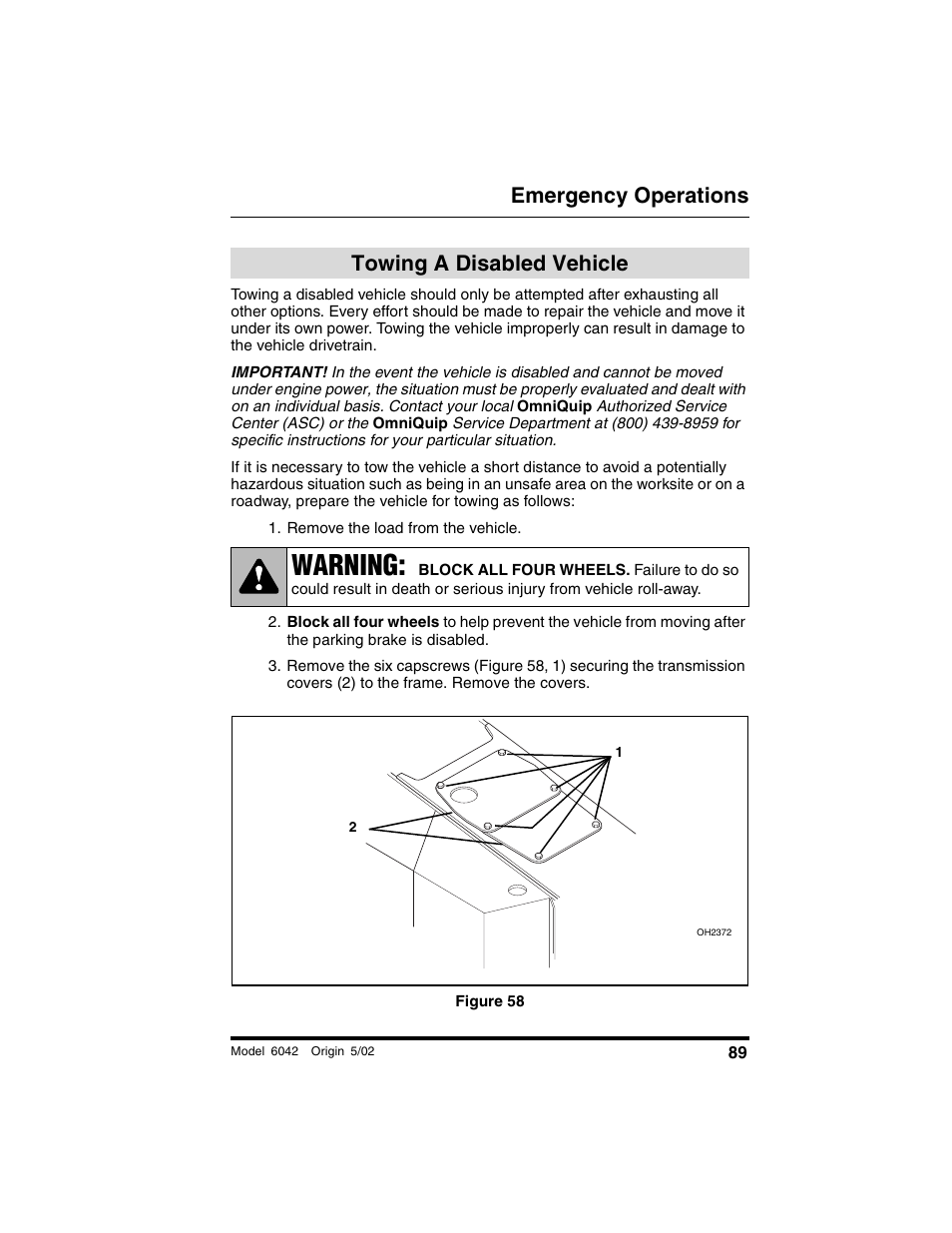 Emergency Operations

Towing A Disabled Vehicle

Towing a disabled vehicle should only be attempted after exhausting all other options. Every effort should be made to repair the vehicle and move it under its own power. Towing the vehicle improperly can result in damage to the vehicle drivetrain.

IMPORTANT! In the event the vehicle is disabled and cannot be moved under engine power, the situation must be properly evaluated and dealt with on an individual basis. Contact your local OmniQuip Authorized Service Center (ASC) or the OmniQuip Service Department at (800) 439-8959 for specific instructions for your particular situation.

If it is necessary to tow the vehicle a short distance to avoid a potentially hazardous situation such as being in an unsafe area on the worksite or on a roadway, prepare the vehicle for towing as follows:

1. Remove the load from the vehicle.

WARNING: BLOCK ALL FOUR WHEELS. Failure to do so could result in death or serious injury from vehicle roll-away.

2. Block all four wheels to help prevent the vehicle from moving after the parking brake is disabled.

3. Remove the six capscrews (Figure 58, 1) securing the transmission covers (2) to the frame. Remove the covers.

1

2

OH2372

Figure 58

Model 6042 Origin 5/02

89